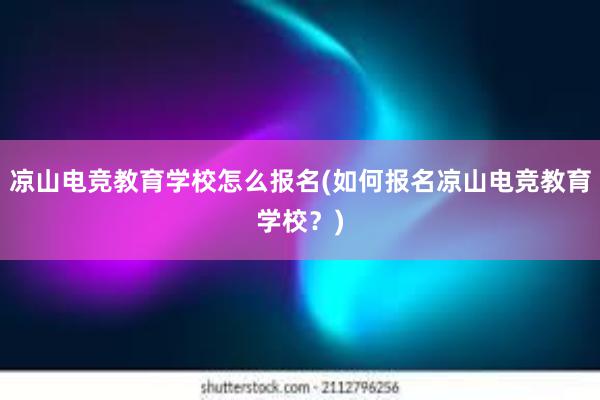 凉山电竞教育学校怎么报名(如何报名凉山电竞教育学校？)

shutterstock.com · 2112796256